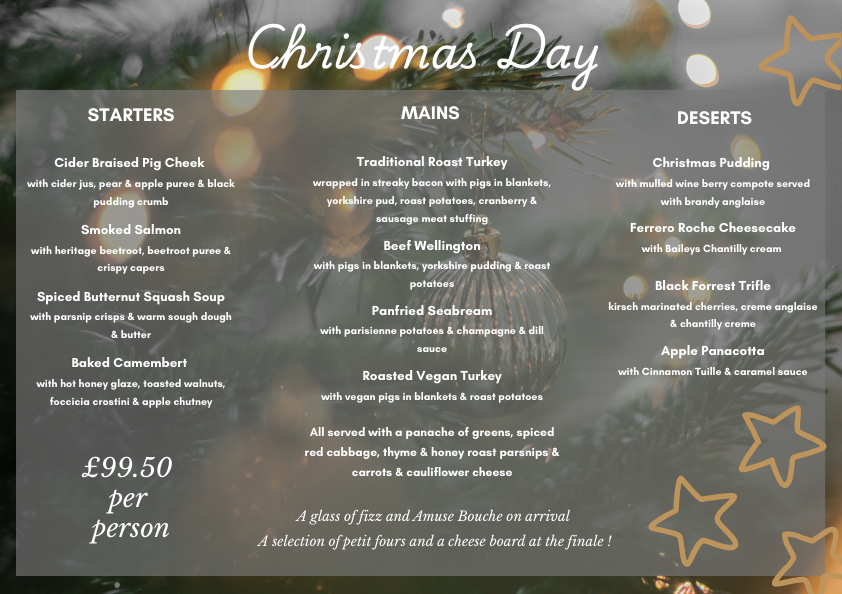 Christmas Day

STARTERS

Cider Braised Pig Cheek
with cider jus, pear & apple puree & black pudding crumb

Smoked Salmon
with heritage beetroot, beetroot puree & crispy capers

Spiced Butternut Squash Soup
with parsnip crisps & warm sough dough & butter

Baked Camembert
with hot honey glaze, toasted walnuts, foccicia crostini & apple chutney

£99.50
per
person

MAINS

Traditional Roast Turkey
wrapped in streaky bacon with pigs in blankets, yorkshire pud, roast potatoes, cranberry & sausage meat stuffing

Beef Wellington
with pigs in blankets, yorkshire pudding & roast potatoes

Panfried Seabream
with parisienne potatoes & champagne & dill sauce

Roasted Vegan Turkey
with vegan pigs in blankets & roast potatoes

All served with a panache of greens, spiced red cabbage, thyme & honey roast parsnips & carrots & cauliflower cheese

A glass of fizz and Amuse Bouche on arrival
A selection of petit fours and a cheese board at the finale !

DESERTS

Christmas Pudding
with mulled wine berry compote served with brandy anglaise

Ferrero Roche Cheesecake
with Baileys Chantilly cream

Black Forrest Trifle
kirsch marinated cherries, creme anglaise & chantilly creme

Apple Panacotta
with Cinnamon Tuille & caramel sauce